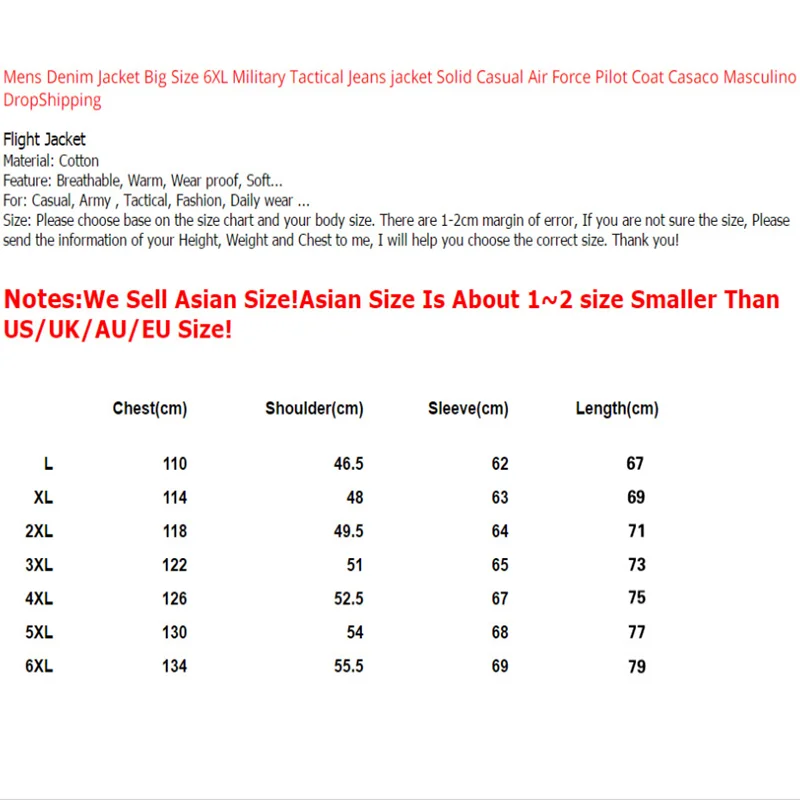 Mens Denim Jacket Big Size 6XL Military Tactical Jeans jacket Solid Casual Air Force Pilot Coat Casaco Masculino DropShipping

Flight Jacket
Material: Cotton
Feature: Breathable, Warm, Wear proof, Soft...
For: Casual, Army , Tactical, Fashion, Daily wear ...
Size: Please choose base on the size chart and your body size. There are 1-2cm margin of error, If you are not sure the size, Please send the information of your Height, Weight and Chest to me, I will help you choose the correct size. Thank you!

Notes:We Sell Asian Size!Asian Size Is About 1~2 size Smaller Than US/UK/AU/EU Size!

| | Chest(cm) | Shoulder(cm) | Sleeve(cm) | Length(cm) |
|---|---|---|---|---|
| L | 110 | 46.5 | 62 | 67 |
| XL | 114 | 48 | 63 | 69 |
| 2XL | 118 | 49.5 | 64 | 71 |
| 3XL | 122 | 51 | 65 | 73 |
| 4XL | 126 | 52.5 | 67 | 75 |
| 5XL | 130 | 54 | 68 | 77 |
| 6XL | 134 | 55.5 | 69 | 79 |